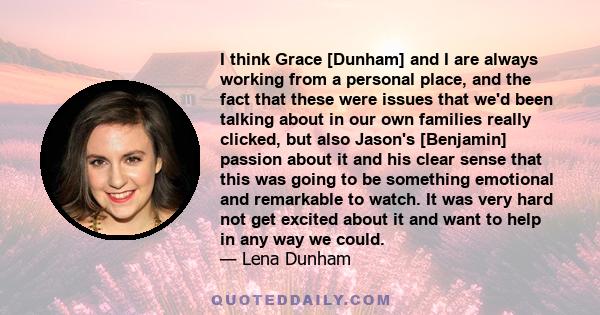 I think Grace [Dunham] and I are always working from a personal place, and the fact that these were issues that we'd been talking about in our own families really clicked, but also Jason's [Benjamin] passion about it and his clear sense that this was going to be something emotional and remarkable to watch. It was very hard not get excited about it and want to help in any way we could.
— Lena Dunham

QUOTEDDAILY.COM